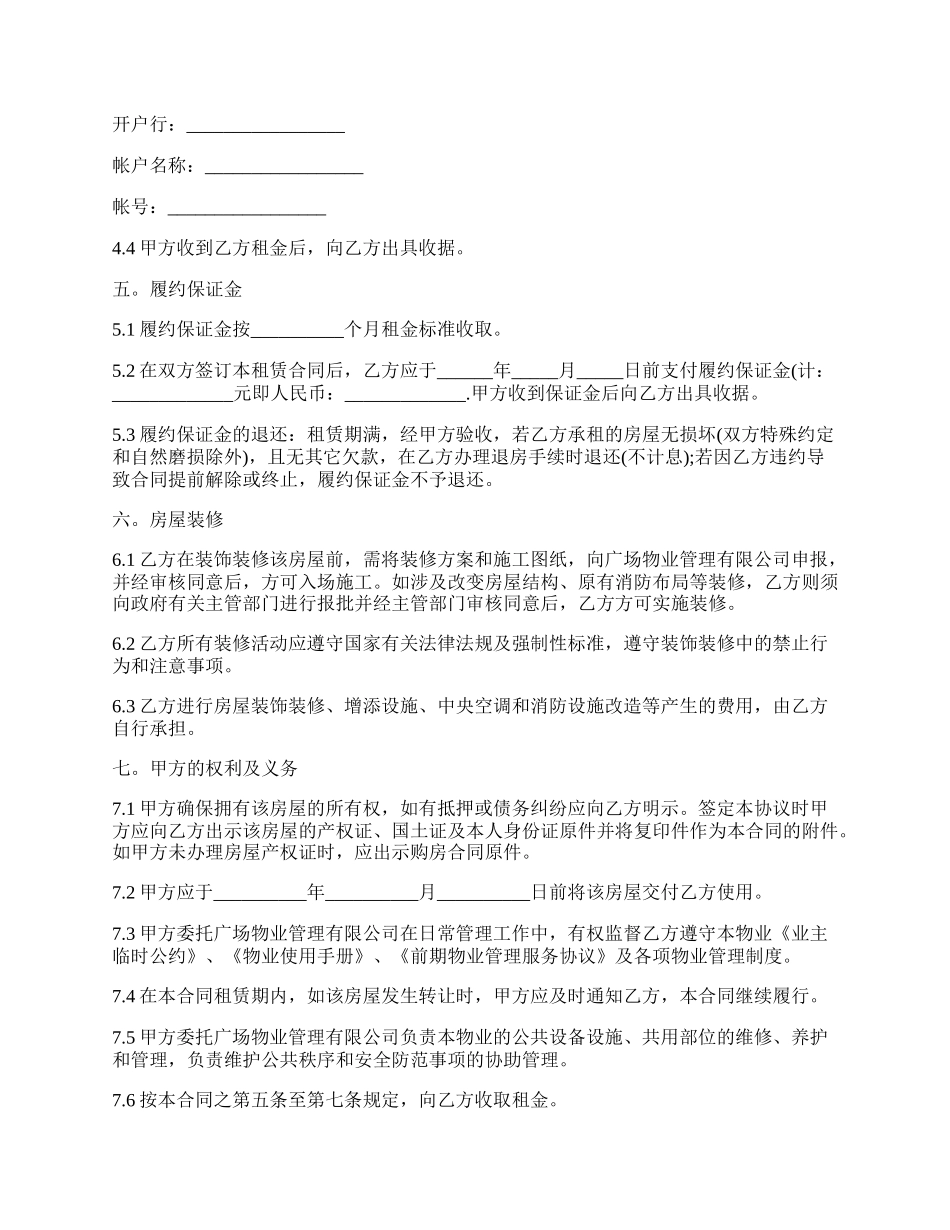 开户行：_________________

帐户名称：_________________

帐号：_________________

4.4 甲方收到乙方租金后，向乙方出具收据。

五。履约保证金

5.1 履约保证金按__________个月租金标准收取。

5.2 在双方签订本租赁合同后，乙方应于______年_____月_____日前支付履约保证金(计：_____________元即人民币：_____________.甲方收到保证金后向乙方出具收据。

5.3 履约保证金的退还：租赁期满，经甲方验收，若乙方承租的房屋无损坏(双方特殊约定和自然磨损除外)，且无其它欠款，在乙方办理退房手续时退还(不计息);若因乙方违约导致合同提前解除或终止，履约保证金不予退还。

六。房屋装修

6.1 乙方在装饰装修该房屋前，需将装修方案和施工图纸，向广场物业管理有限公司申报，并经审核同意后，方可入场施工。如涉及改变房屋结构、原有消防布局等装修，乙方则须向政府有关主管部门进行报批并经主管部门审核同意后，乙方方可实施装修。

6.2 乙方所有装修活动应遵守国家有关法律法规及强制性标准，遵守装饰装修中的禁止行为和注意事项。

6.3 乙方进行房屋装饰装修、增添设施、中央空调和消防设施改造等产生的费用，由乙方自行承担。

七。甲方的权利及义务

7.1 甲方确保拥有该房屋的所有权，如有抵押或债务纠纷应向乙方明示。签定本协议时甲方应向乙方出示该房屋的产权证、国土证及本人身份证原件并将复印件作为本合同的附件。如甲方未办理房屋产权证时，应出示购房合同原件。

7.2 甲方应于__________年__________月__________日前将该房屋交付乙方使用。

7.3 甲方委托广场物业管理有限公司在日常管理工作中，有权监督乙方遵守本物业《业主临时公约》、《物业使用手册》、《前期物业管理服务协议》及各项物业管理制度。

7.4 在本合同租赁期内，如该房屋发生转让时，甲方应及时通知乙方，本合同继续履行。

7.5 甲方委托广场物业管理有限公司负责本物业的公共设备设施、共用部位的维修、养护和管理，负责维护公共秩序和安全防范事项的协助管理。

7.6 按本合同之第五条至第七条规定，向乙方收取租金。